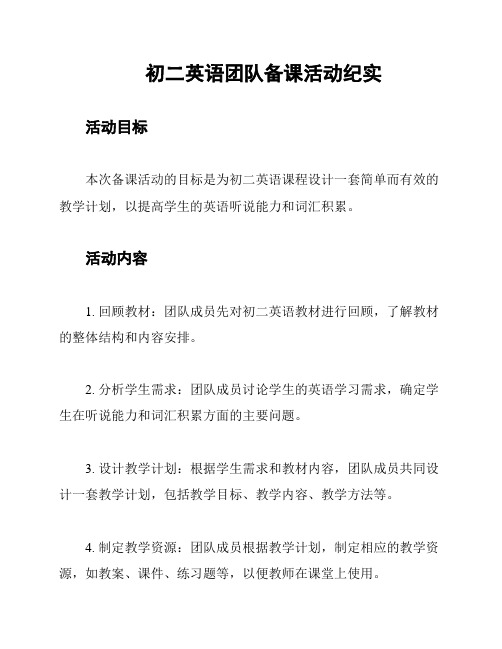 初二英语团队备课活动纪实

活动目标

本次备课活动的目标是为初二英语课程设计一套简单而有效的教学计划，以提高学生的英语听说能力和词汇积累。

活动内容

1. 回顾教材：团队成员先对初二英语教材进行回顾，了解教材的整体结构和内容安排。

2. 分析学生需求：团队成员讨论学生的英语学习需求，确定学生在听说能力和词汇积累方面的主要问题。

3. 设计教学计划：根据学生需求和教材内容，团队成员共同设计一套教学计划，包括教学目标、教学内容、教学方法等。

4. 制定教学资源：团队成员根据教学计划，制定相应的教学资源，如教案、课件、练习题等，以便教师在课堂上使用。